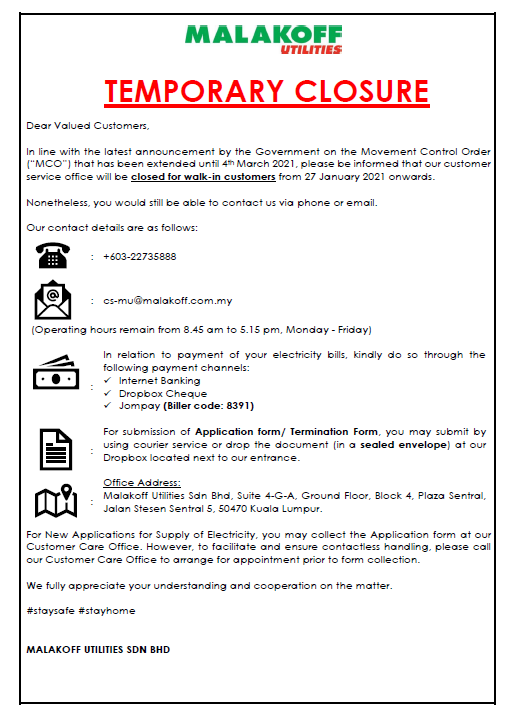 MALAKOFF
UTILITIES

TEMPORARY CLOSURE

Dear Valued Customers,

In line with the latest announcement by the Government on the Movement Control Order ("MCO") that has been extended until 4th March 2021, please be informed that our customer service office will be closed for walk-in customers from 27 January 2021 onwards.

Nonetheless, you would still be able to contact us via phone or email.

Our contact details are as follows:

: +603-22735888

: cs-mu@malakoff.com.my

(Operating hours remain from 8.45 am to 5.15 pm, Monday - Friday)

: In relation to payment of your electricity bills, kindly do so through the following payment channels:
✓ Internet Banking
✓ Dropbox Cheque
✓ Jompay (Biller code: 8391)

: For submission of Application form/ Termination Form, you may submit by using courier service or drop the document (in a sealed envelope) at our Dropbox located next to our entrance.

: Office Address:
Malakoff Utilities Sdn Bhd, Suite 4-G-A, Ground Floor, Block 4, Plaza Sentral, Jalan Stesen Sentral 5, 50470 Kuala Lumpur.

For New Applications for Supply of Electricity, you may collect the Application form at our Customer Care Office. However, to facilitate and ensure contactless handling, please call our Customer Care Office to arrange for appointment prior to form collection.

We fully appreciate your understanding and cooperation on the matter.

#staysafe #stayhome

MALAKOFF UTILITIES SDN BHD